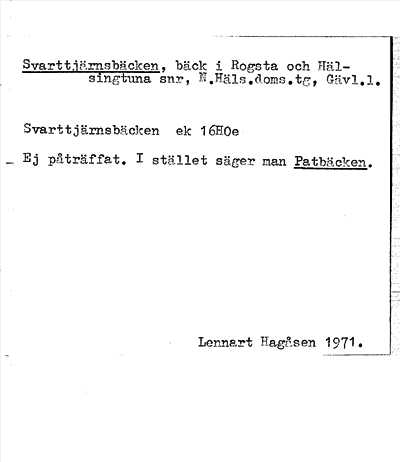 Svarttjärnsbäcken, bäck i Rogsta och Hälsingtuna snr, N.Häls.doms.tg, Gävl.l.

Svarttjärnsbäcken ek 16H0e

Ej påträffat. I stället säger man Patbäcken.

Lennart Hagåsen 1971.